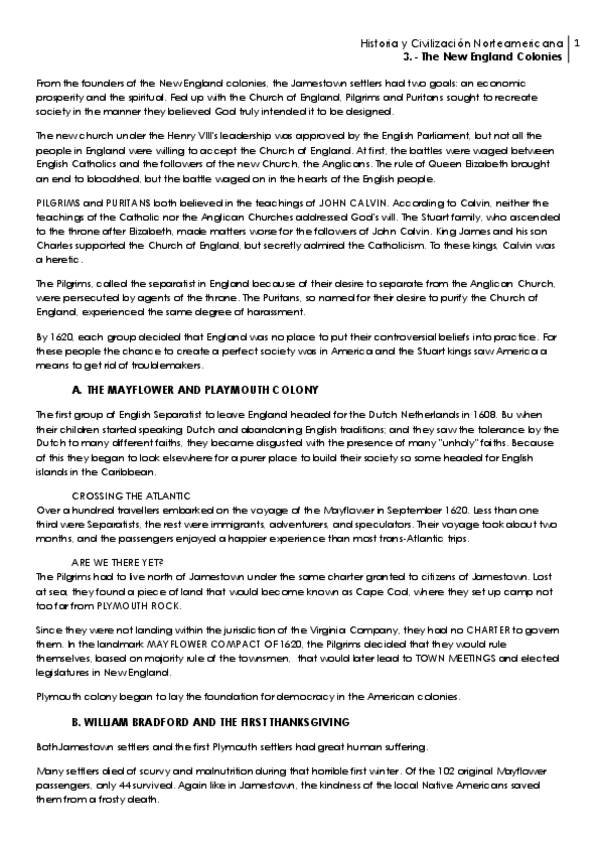 Historia y Civilización Norteamericana | 1
3. - The New England Colonies

From the founders of the New England colonies, the Jamestown settlers had two goals: an economic prosperity and the spiritual. Fed up with the Church of England, Pilgrims and Puritans sought to recreate society in the manner they believed God truly intended it to be designed.

The new church under the Henry VIII's leadership was approved by the English Parliament, but not all the people in England were willing to accept the Church of England. At first, the battles were waged between English Catholics and the followers of the new Church, the Anglicans. The rule of Queen Elizabeth brought an end to bloodshed, but the battle waged on in the hearts of the English people.

PILGRIMS and PURITANS both believed in the teachings of JOHN CALVIN. According to Calvin, neither the teachings of the Catholic nor the Anglican Churches addressed God's will. The Stuart family, who ascended to the throne after Elizabeth, made matters worse for the followers of John Calvin. King James and his son Charles supported the Church of England, but secretly admired the Catholicism. To these kings, Calvin was a heretic.

The Pilgrims, called the separatist in England because of their desire to separate from the Anglican Church, were persecuted by agents of the throne. The Puritans, so named for their desire to purify the Church of England, experienced the same degree of harassment.

By 1620, each group decided that England was no place to put their controversial beliefs into practice. For these people the chance to create a perfect society was in America and the Stuart kings saw America a means to get rid of troublemakers.

A. THE MAYFLOWER AND PLAYMOUTH COLONY

The first group of English Separatist to leave England headed for the Dutch Netherlands in 1608. Bu when their children started speaking Dutch and abandoning English traditions; and they saw the tolerance by the Dutch to many different faiths, they became disgusted with the presence of many "unholy" faiths. Because of this they began to look elsewhere for a purer place to build their society so some headed for English islands in the Caribbean.

CROSSING THE ATLANTIC
Over a hundred travellers embarked on the voyage of the Mayflower in September 1620. Less than one third were Separatists, the rest were immigrants, adventurers, and speculators. Their voyage took about two months, and the passengers enjoyed a happier experience than most trans-Atlantic trips.

ARE WE THERE YET?
The Pilgrims had to live north of Jamestown under the same charter granted to citizens of Jamestown. Lost at sea, they found a piece of land that would become known as Cape Cod, where they set up camp not too far from PLYMOUTH ROCK.

Since they were not landing within the jurisdiction of the Virginia Company, they had no CHARTER to govern them. In the landmark MAYFLOWER COMPACT OF 1620, the Pilgrims decided that they would rule themselves, based on majority rule of the townsmen, that would later lead to TOWN MEETINGS and elected legislatures in New England.

Plymouth colony began to lay the foundation for democracy in the American colonies.

B. WILLIAM BRADFORD AND THE FIRST THANKSGIVING

Both Jamestown settlers and the first Plymouth settlers had great human suffering.

Many settlers died of scurvy and malnutrition during that horrible first winter. Of the 102 original Mayflower passengers, only 44 survived. Again like in Jamestown, the kindness of the local Native Americans saved them from a frosty death.